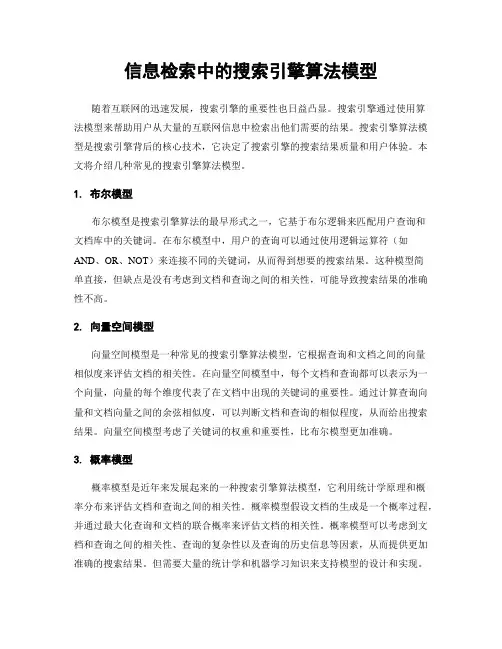 信息检索中的搜索引擎算法模型

随着互联网的迅速发展，搜索引擎的重要性也日益凸显。搜索引擎通过使用算法模型来帮助用户从大量的互联网信息中检索出他们需要的结果。搜索引擎算法模型是搜索引擎背后的核心技术，它决定了搜索引擎的搜索结果质量和用户体验。本文将介绍几种常见的搜索引擎算法模型。

1. 布尔模型

布尔模型是搜索引擎算法的最早形式之一，它基于布尔逻辑来匹配用户查询和文档库中的关键词。在布尔模型中，用户的查询可以通过使用逻辑运算符（如AND、OR、NOT）来连接不同的关键词，从而得到想要的搜索结果。这种模型简单直接，但缺点是没有考虑到文档和查询之间的相关性，可能导致搜索结果的准确性不高。

2. 向量空间模型

向量空间模型是一种常见的搜索引擎算法模型，它根据查询和文档之间的向量相似度来评估文档的相关性。在向量空间模型中，每个文档和查询都可以表示为一个向量，向量的每个维度代表了在文档中出现的关键词的重要性。通过计算查询向量和文档向量之间的余弦相似度，可以判断文档和查询的相似程度，从而给出搜索结果。向量空间模型考虑了关键词的权重和重要性，比布尔模型更加准确。

3. 概率模型

概率模型是近年来发展起来的一种搜索引擎算法模型，它利用统计学原理和概率分布来评估文档和查询之间的相关性。概率模型假设文档的生成是一个概率过程，并通过最大化查询和文档的联合概率来评估文档的相关性。概率模型可以考虑到文档和查询之间的相关性、查询的复杂性以及查询的历史信息等因素，从而提供更加准确的搜索结果。但需要大量的统计学和机器学习知识来支持模型的设计和实现。